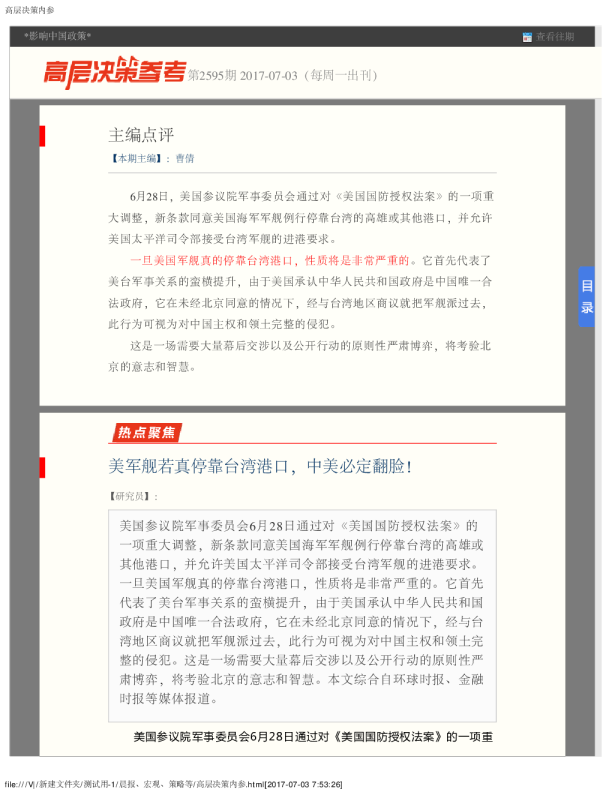 高层决策内参

*影响中国政策*

查看往期

高层决策参考 第2595期 2017-07-03（每周一出刊）

主编点评

【本期主编】：曹倩

6月28日，美国参议院军事委员会通过对《美国国防授权法案》的一项重大调整，新条款同意美国海军军舰例行停靠台湾的高雄或其他港口，并允许美国太平洋司令部接受台湾军舰的进港要求。

一旦美国军舰真的停靠台湾港口，性质将是非常严重的。它首先代表了美台军事关系的蛮横提升，由于美国承认中华人民共和国政府是中国唯一合法政府，它在未经北京同意的情况下，经与台湾地区商议就把军舰派过去，此行为可视为对中国主权和领土完整的侵犯。

这是一场需要大量幕后交涉以及公开行动的原则性严肃博弈，将考验北京的意志和智慧。

目录

热点聚焦

美军舰若真停靠台湾港口，中美必定翻脸！

【研究员】：

美国参议院军事委员会6月28日通过对《美国国防授权法案》的一项重大调整，新条款同意美国海军军舰例行停靠台湾的高雄或其他港口，并允许美国太平洋司令部接受台湾军舰的进港要求。一旦美国军舰真的停靠台湾港口，性质将是非常严重的。它首先代表了美台军事关系的蛮横提升，由于美国承认中华人民共和国政府是中国唯一合法政府，它在未经北京同意的情况下，经与台湾地区商议就把军舰派过去，此行为可视为对中国主权和领土完整的侵犯。这是一场需要大量幕后交涉以及公开行动的原则性严肃博弈，将考验北京的意志和智慧。本文综合自环球时报、金融时报等媒体报道。

美国参议院军事委员会6月28日通过对《美国国防授权法案》的一项重

file:///V|/新建文件夹/测试用-1/晨报、宏观、策略等/高层决策内参.html[2017-07-03 7:53:26]